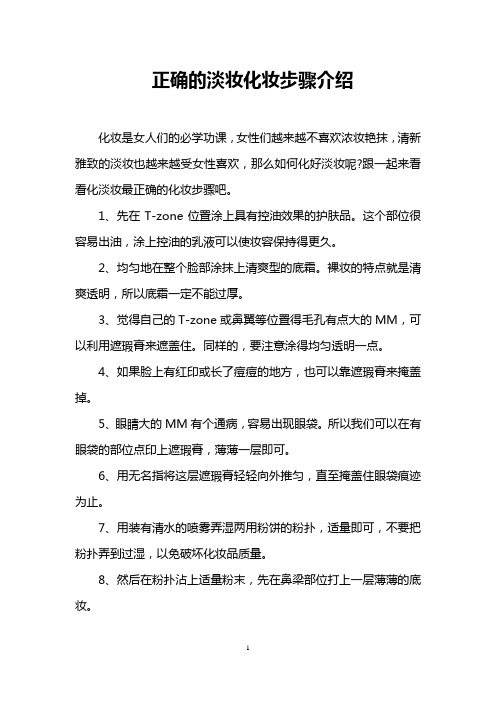 正确的淡妆化妆步骤介绍

化妆是女人们的必学功课，女性们越来越不喜欢浓妆艳抹，清新雅致的淡妆也越来越受女性喜欢，那么如何化好淡妆呢?跟一起来看看化淡妆最正确的化妆步骤吧。

1、先在 T-zone 位置涂上具有控油效果的护肤品。这个部位很容易出油，涂上控油的乳液可以使妆容保持得更久。

2、均匀地在整个脸部涂抹上清爽型的底霜。裸妆的特点就是清爽透明，所以底霜一定不能过厚。

3、觉得自己的 T-zone 或鼻翼等位置得毛孔有点大的 MM，可以利用遮瑕膏来遮盖住。同样的，要注意涂得均匀透明一点。

4、如果脸上有红印或长了痘痘的地方，也可以靠遮瑕膏来掩盖掉。

5、眼睛大的 MM 有个通病，容易出现眼袋。所以我们可以在有眼袋的部位点印上遮瑕膏，薄薄一层即可。

6、用无名指将这层遮瑕膏轻轻向外推匀，直至掩盖住眼袋痕迹为止。

7、用装有清水的喷雾弄湿两用粉饼的粉扑，适量即可，不要把粉扑弄到过湿，以免破坏化妆品质量。

8、然后在粉扑沾上适量粉末，先在鼻梁部位打上一层薄薄的底妆。

1